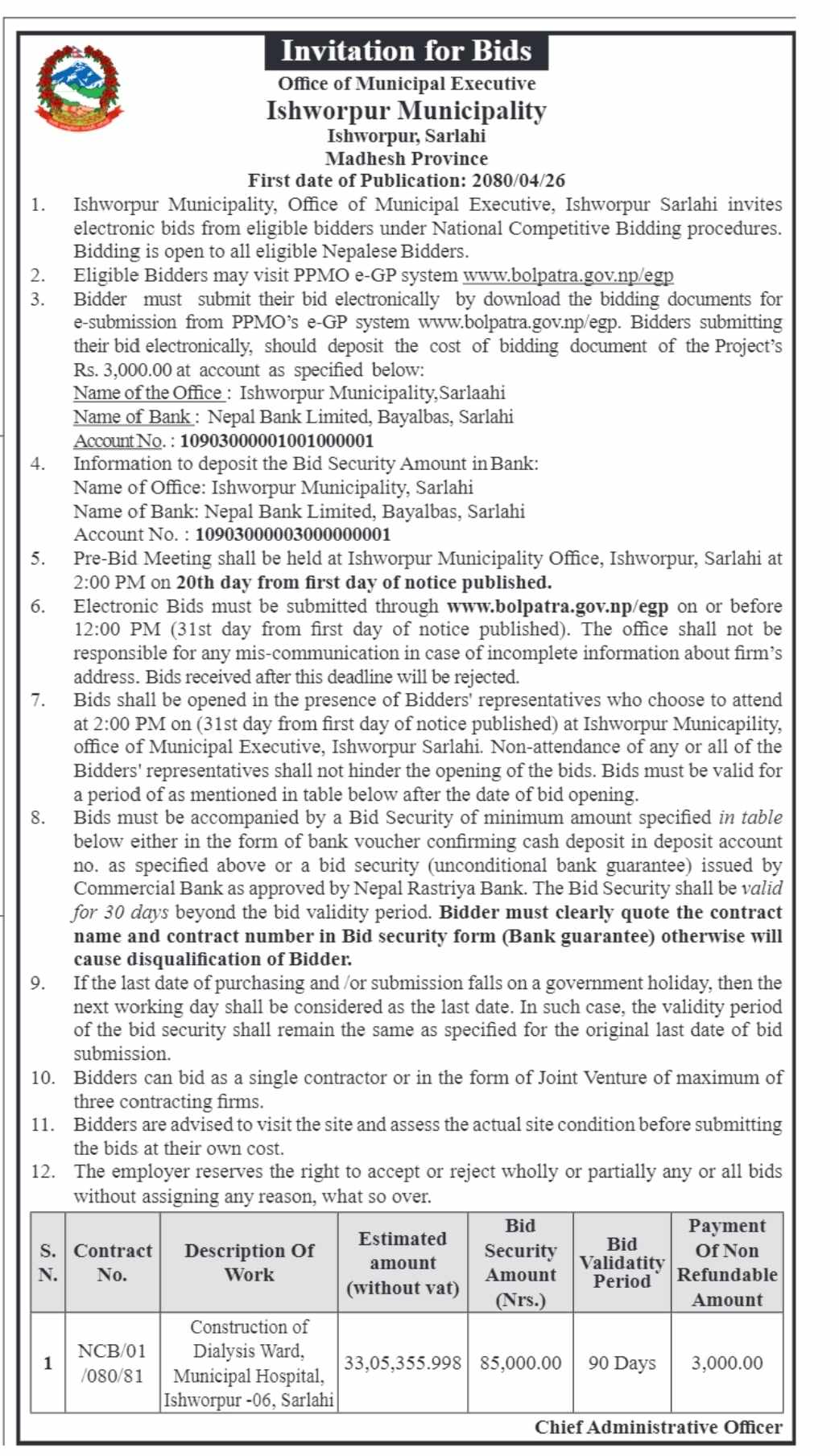 Invitation for Bids
Office of Municipal Executive
Ishworpur Municipality
Ishworpur, Sarlahi
Madhesh Province
First date of Publication: 2080/04/26

1. Ishworpur Municipality, Office of Municipal Executive, Ishworpur Sarlahi invites electronic bids from eligible bidders under National Competitive Bidding procedures. Bidding is open to all eligible Nepalese Bidders.
2. Eligible Bidders may visit PPMO e-GP system www.bolpatra.gov.np/egp
3. Bidder must submit their bid electronically by download the bidding documents for e-submission from PPMO's e-GP system www.bolpatra.gov.np/egp. Bidders submitting their bid electronically, should deposit the cost of bidding document of the Project's Rs. 3,000.00 at account as specified below:
Name of the Office : Ishworpur Municipality,Sarlaahi
Name of Bank : Nepal Bank Limited, Bayalbas, Sarlahi
Account No. : 10903000001001000001
4. Information to deposit the Bid Security Amount in Bank:
Name of Office: Ishworpur Municipality, Sarlahi
Name of Bank: Nepal Bank Limited, Bayalbas, Sarlahi
Account No. : 10903000003000000001
5. Pre-Bid Meeting shall be held at Ishworpur Municipality Office, Ishworpur, Sarlahi at 2:00 PM on 20th day from first day of notice published.
6. Electronic Bids must be submitted through www.bolpatra.gov.np/egp on or before 12:00 PM (31st day from first day of notice published). The office shall not be responsible for any mis-communication in case of incomplete information about firm's address. Bids received after this deadline will be rejected.
7. Bids shall be opened in the presence of Bidders' representatives who choose to attend at 2:00 PM on (31st day from first day of notice published) at Ishworpur Municapility, office of Municipal Executive, Ishworpur Sarlahi. Non-attendance of any or all of the Bidders' representatives shall not hinder the opening of the bids. Bids must be valid for a period of as mentioned in table below after the date of bid opening.
8. Bids must be accompanied by a Bid Security of minimum amount specified in table below either in the form of bank voucher confirming cash deposit in deposit account no. as specified above or a bid security (unconditional bank guarantee) issued by Commercial Bank as approved by Nepal Rastriya Bank. The Bid Security shall be valid for 30 days beyond the bid validity period. Bidder must clearly quote the contract name and contract number in Bid security form (Bank guarantee) otherwise will cause disqualification of Bidder.
9. If the last date of purchasing and /or submission falls on a government holiday, then the next working day shall be considered as the last date. In such case, the validity period of the bid security shall remain the same as specified for the original last date of bid submission.
10. Bidders can bid as a single contractor or in the form of Joint Venture of maximum of three contracting firms.
11. Bidders are advised to visit the site and assess the actual site condition before submitting the bids at their own cost.
12. The employer reserves the right to accept or reject wholly or partially any or all bids without assigning any reason, what so over.

| S. N. | Contract No. | Description Of Work | Estimated amount (without vat) | Bid Security Amount (Nrs.) | Bid Validatity Period | Payment Of Non Refundable Amount |
|---|---|---|---|---|---|---|
| 1 | NCB/01 /080/81 | Construction of Dialysis Ward, Municipal Hospital, Ishworpur -06, Sarlahi | 33,05,355.998 | 85,000.00 | 90 Days | 3,000.00 |

Chief Administrative Officer